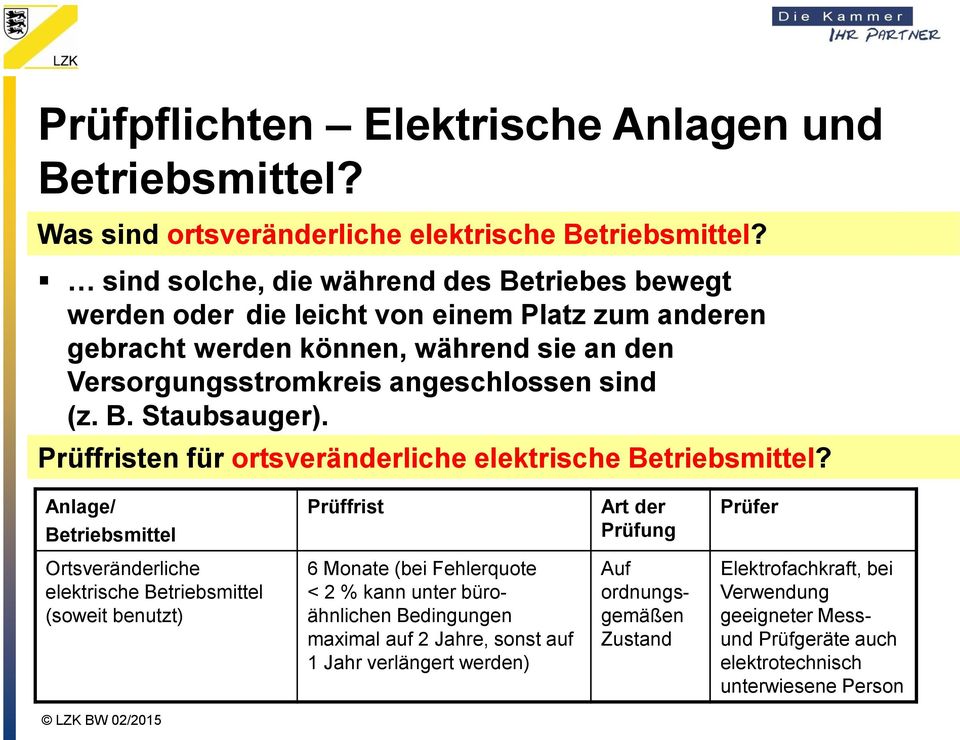 LZK

Die Kammer
IHR PARTNER

Prüfpflichten – Elektrische Anlagen und Betriebsmittel?

Was sind ortsveränderliche elektrische Betriebsmittel?

▪ … sind solche, die während des Betriebes bewegt werden oder die leicht von einem Platz zum anderen gebracht werden können, während sie an den Versorgungsstromkreis angeschlossen sind (z. B. Staubsauger).

Prüffristen für ortsveränderliche elektrische Betriebsmittel?

| Anlage/ Betriebsmittel | Prüffrist | Art der Prüfung | Prüfer |
|---|---|---|---|
| Ortsveränderliche elektrische Betriebsmittel (soweit benutzt) | 6 Monate (bei Fehlerquote < 2 % kann unter büroähnlichen Bedingungen maximal auf 2 Jahre, sonst auf 1 Jahr verlängert werden) | Auf ordnungsgemäßen Zustand | Elektrofachkraft, bei Verwendung geeigneter Mess- und Prüfgeräte auch elektrotechnisch unterwiesene Person |

© LZK BW 02/2015